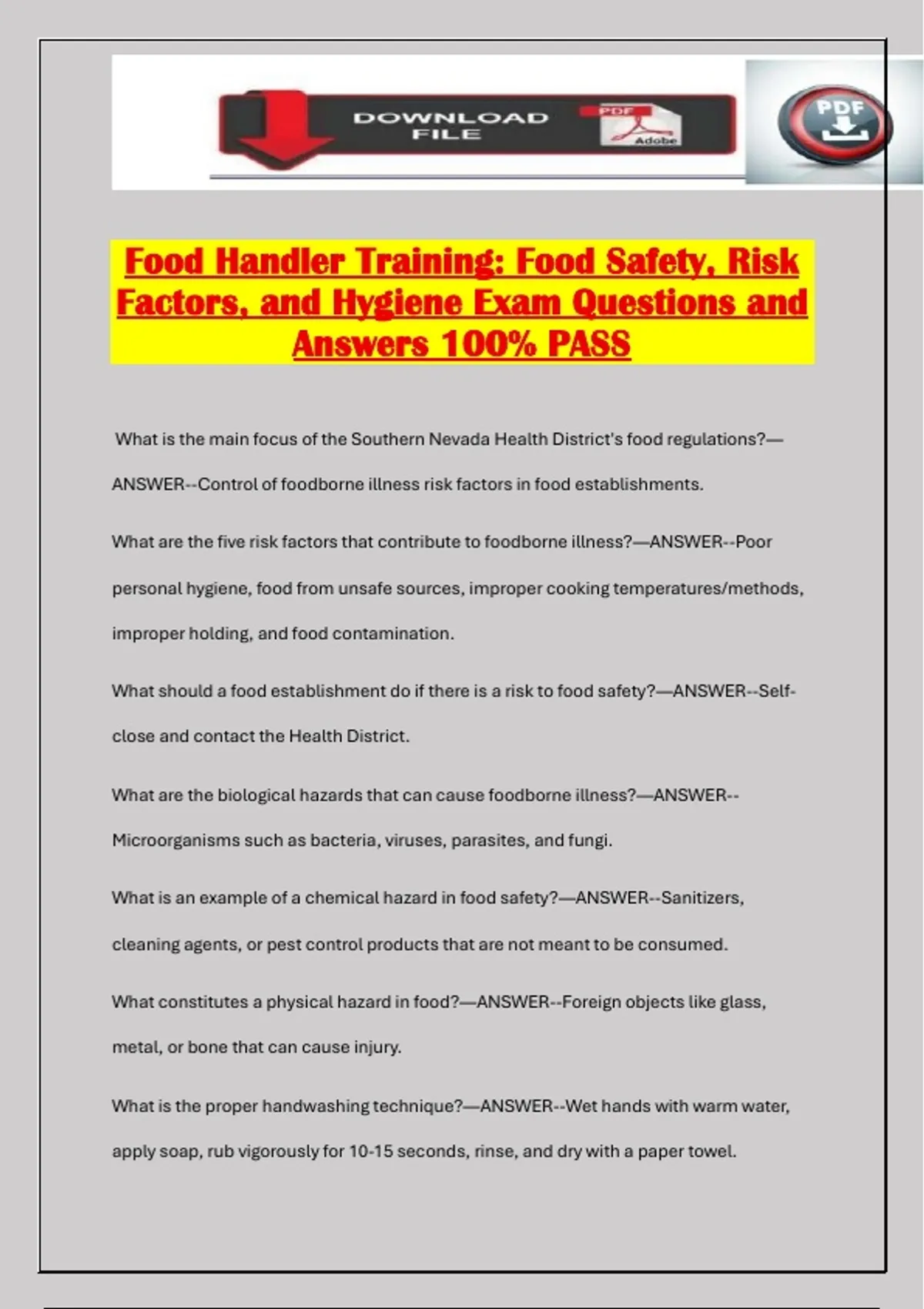 DOWNLOAD FILE

PDF

Adobe

PDF

Food Handler Training: Food Safety, Risk Factors, and Hygiene Exam Questions and Answers 100% PASS

What is the main focus of the Southern Nevada Health District's food regulations?—ANSWER--Control of foodborne illness risk factors in food establishments.

What are the five risk factors that contribute to foodborne illness?—ANSWER--Poor personal hygiene, food from unsafe sources, improper cooking temperatures/methods, improper holding, and food contamination.

What should a food establishment do if there is a risk to food safety?—ANSWER--Self-close and contact the Health District.

What are the biological hazards that can cause foodborne illness?—ANSWER--Microorganisms such as bacteria, viruses, parasites, and fungi.

What is an example of a chemical hazard in food safety?—ANSWER--Sanitizers, cleaning agents, or pest control products that are not meant to be consumed.

What constitutes a physical hazard in food?—ANSWER--Foreign objects like glass, metal, or bone that can cause injury.

What is the proper handwashing technique?—ANSWER--Wet hands with warm water, apply soap, rub vigorously for 10-15 seconds, rinse, and dry with a paper towel.